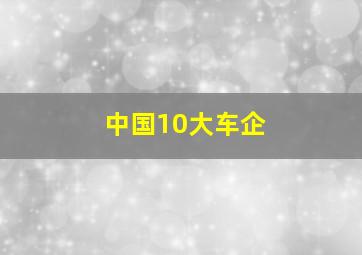 中国10大车企